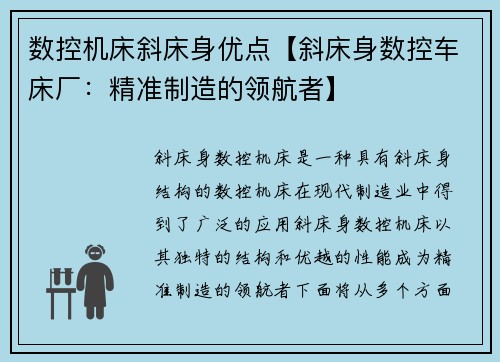 数控机床斜床身优点【斜床身数控车床厂：精准制造的领航者】

斜床身数控机床是一种具有斜床身结构的数控机床在现代制造业中得到了广泛的应用斜床身数控机床以其独特的结构和优越的性能成为精准制造的领航者下面将从多个方面